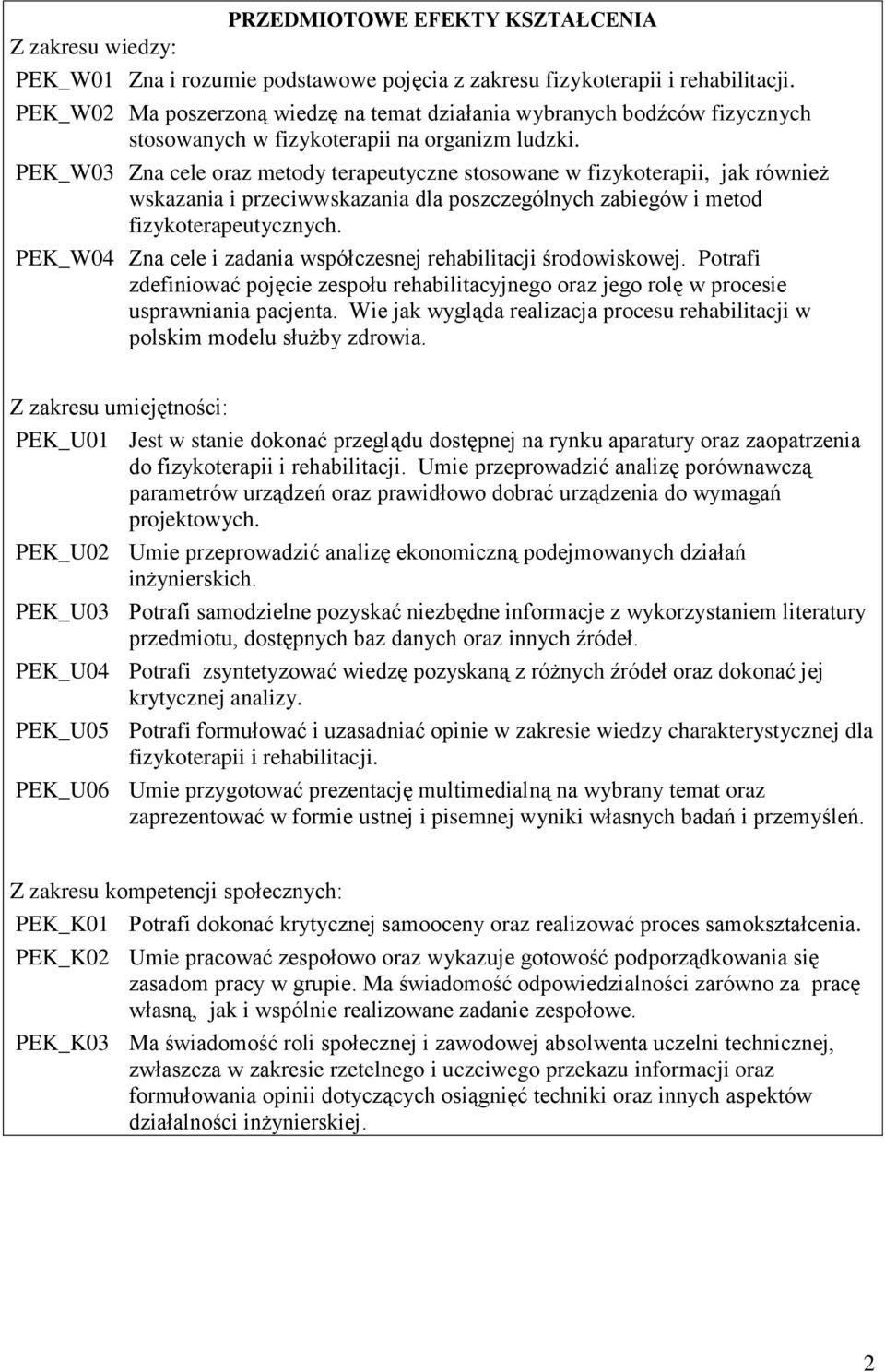 PRZEDMIOTOWE EFEKTY KSZTAŁCENIA

Z zakresu wiedzy:

PEK_W01 Zna i rozumie podstawowe pojęcia z zakresu fizykoterapii i rehabilitacji.

PEK_W02 Ma poszerzoną wiedzę na temat działania wybranych bodźców fizycznych stosowanych w fizykoterapii na organizm ludzki.

PEK_W03 Zna cele oraz metody terapeutyczne stosowane w fizykoterapii, jak również wskazania i przeciwwskazania dla poszczególnych zabiegów i metod fizykoterapeutycznych.

PEK_W04 Zna cele i zadania współczesnej rehabilitacji środowiskowej. Potrafi zdefiniować pojęcie zespołu rehabilitacyjnego oraz jego rolę w procesie usprawniania pacjenta. Wie jak wygląda realizacja procesu rehabilitacji w polskim modelu służby zdrowia.

Z zakresu umiejętności:

PEK_U01 Jest w stanie dokonać przeglądu dostępnej na rynku aparatury oraz zaopatrzenia do fizykoterapii i rehabilitacji. Umie przeprowadzić analizę porównawczą parametrów urządzeń oraz prawidłowo dobrać urządzenia do wymagań projektowych.

PEK_U02 Umie przeprowadzić analizę ekonomiczną podejmowanych działań inżynierskich.

PEK_U03 Potrafi samodzielne pozyskać niezbędne informacje z wykorzystaniem literatury przedmiotu, dostępnych baz danych oraz innych źródeł.

PEK_U04 Potrafi zsyntetyzować wiedzę pozyskaną z różnych źródeł oraz dokonać jej krytycznej analizy.

PEK_U05 Potrafi formułować i uzasadniać opinie w zakresie wiedzy charakterystycznej dla fizykoterapii i rehabilitacji.

PEK_U06 Umie przygotować prezentację multimedialną na wybrany temat oraz zaprezentować w formie ustnej i pisemnej wyniki własnych badań i przemyśleń.

Z zakresu kompetencji społecznych:

PEK_K01 Potrafi dokonać krytycznej samooceny oraz realizować proces samokształcenia.

PEK_K02 Umie pracować zespołowo oraz wykazuje gotowość podporządkowania się zasadom pracy w grupie. Ma świadomość odpowiedzialności zarówno za pracę własną, jak i wspólnie realizowane zadanie zespołowe.

PEK_K03 Ma świadomość roli społecznej i zawodowej absolwenta uczelni technicznej, zwłaszcza w zakresie rzetelnego i uczciwego przekazu informacji oraz formułowania opinii dotyczących osiągnięć techniki oraz innych aspektów działalności inżynierskiej.

2